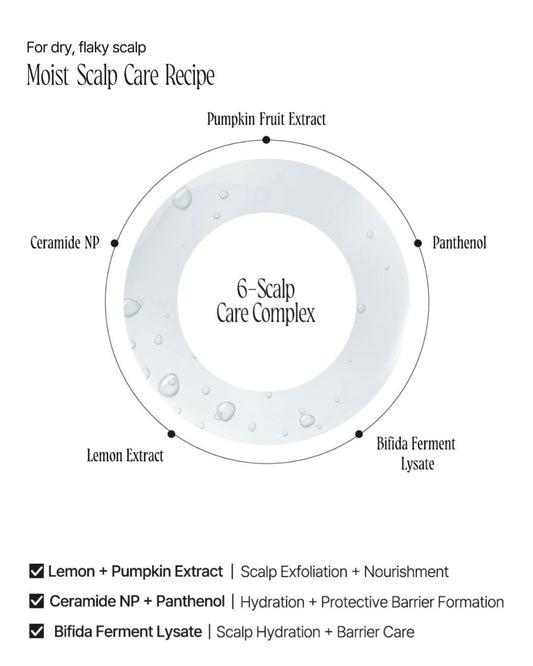 For dry, flaky scalp
Moist Scalp Care Recipe

Pumpkin Fruit Extract

Ceramide NP

Panthenol

6-Scalp
Care Complex

Lemon Extract

Bifida Ferment
Lysate

☑ Lemon + Pumpkin Extract | Scalp Exfoliation + Nourishment
☑ Ceramide NP + Panthenol | Hydration + Protective Barrier Formation
☑ Bifida Ferment Lysate | Scalp Hydration + Barrier Care